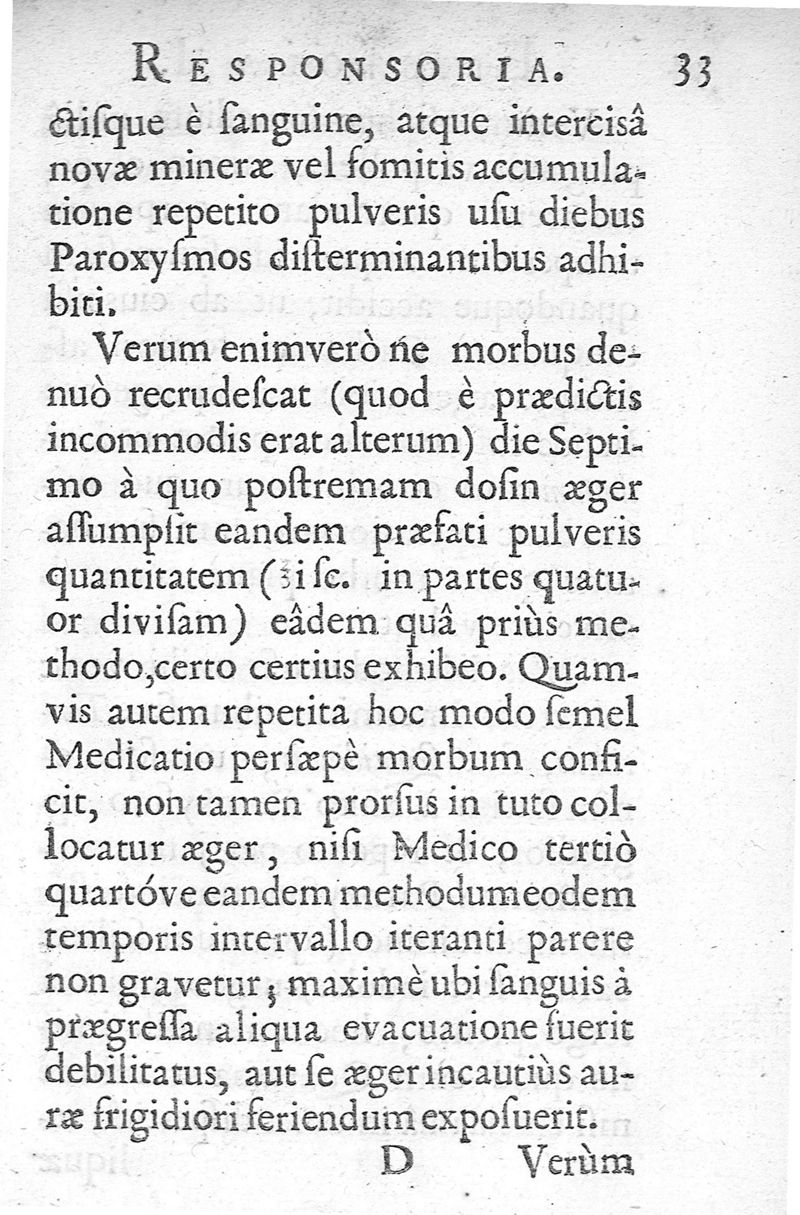 RESPONSORIA. 33

ctiſque è ſanguine, atque intercisâ novæ mineræ vel fomitis accumulatione repetito pulveris uſu diebus Paroxyſmos diſterminantibus adhibiti.

Verum enimverò ne morbus denuò recrudeſcat (quod è prædictis incommodis erat alterum) die Septimo à quo poſtremam doſin æger aſſumpſit eandem præfati pulveris quantitatem (℥i ſc. in partes quatuor diviſam) eâdem quâ priùs methodo, certo certius exhibeo. Quamvis autem repetita hoc modo ſemel Medicatio perſæpè morbum conficit, non tamen prorſus in tuto collocatur æger, niſi Medico tertiò quartóve eandem methodum eodem temporis intervallo iteranti parere non gravetur; maximè ubi ſanguis à prægreſſa aliqua evacuatione fuerit debilitatus, aut ſe æger incautiùs auræ frigidiori feriendum expoſuerit.

D Verùm